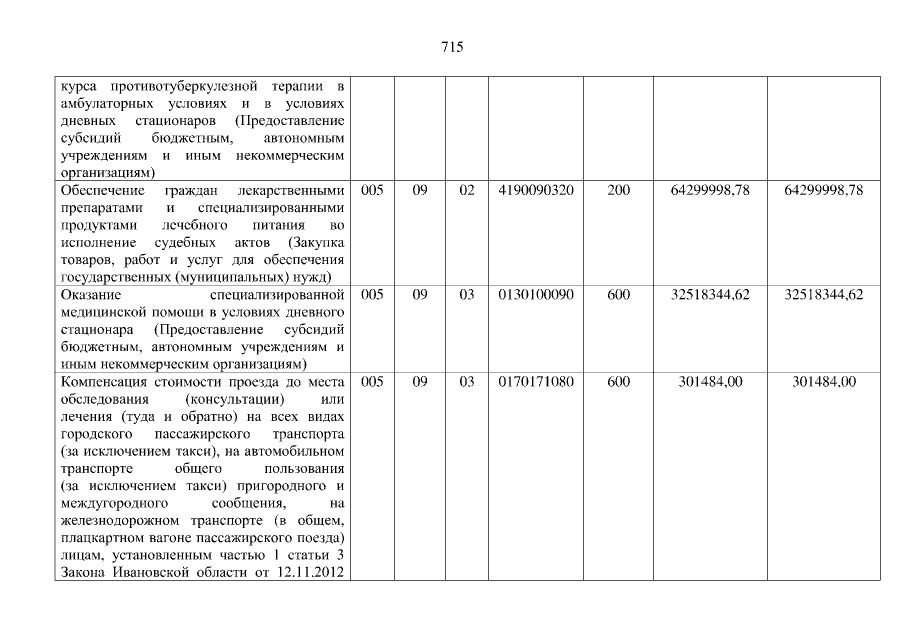 715

| курса противотуберкулезной терапии в амбулаторных условиях и в условиях дневных стационаров (Предоставление субсидий бюджетным, автономным учреждениям и иным некоммерческим организациям) | | | | | | | |
|---|---|---|---|---|---|---|---|
| Обеспечение граждан лекарственными препаратами и специализированными продуктами лечебного питания во исполнение судебных актов (Закупка товаров, работ и услуг для обеспечения государственных (муниципальных) нужд) | 005 | 09 | 02 | 4190090320 | 200 | 64299998,78 | 64299998,78 |
| Оказание специализированной медицинской помощи в условиях дневного стационара (Предоставление субсидий бюджетным, автономным учреждениям и иным некоммерческим организациям) | 005 | 09 | 03 | 0130100090 | 600 | 32518344,62 | 32518344,62 |
| Компенсация стоимости проезда до места обследования (консультации) или лечения (туда и обратно) на всех видах городского пассажирского транспорта (за исключением такси), на автомобильном транспорте общего пользования (за исключением такси) пригородного и междугородного сообщения, на железнодорожном транспорте (в общем, плацкартном вагоне пассажирского поезда) лицам, установленным частью 1 статьи 3 Закона Ивановской области от 12.11.2012 | 005 | 09 | 03 | 0170171080 | 600 | 301484,00 | 301484,00 |